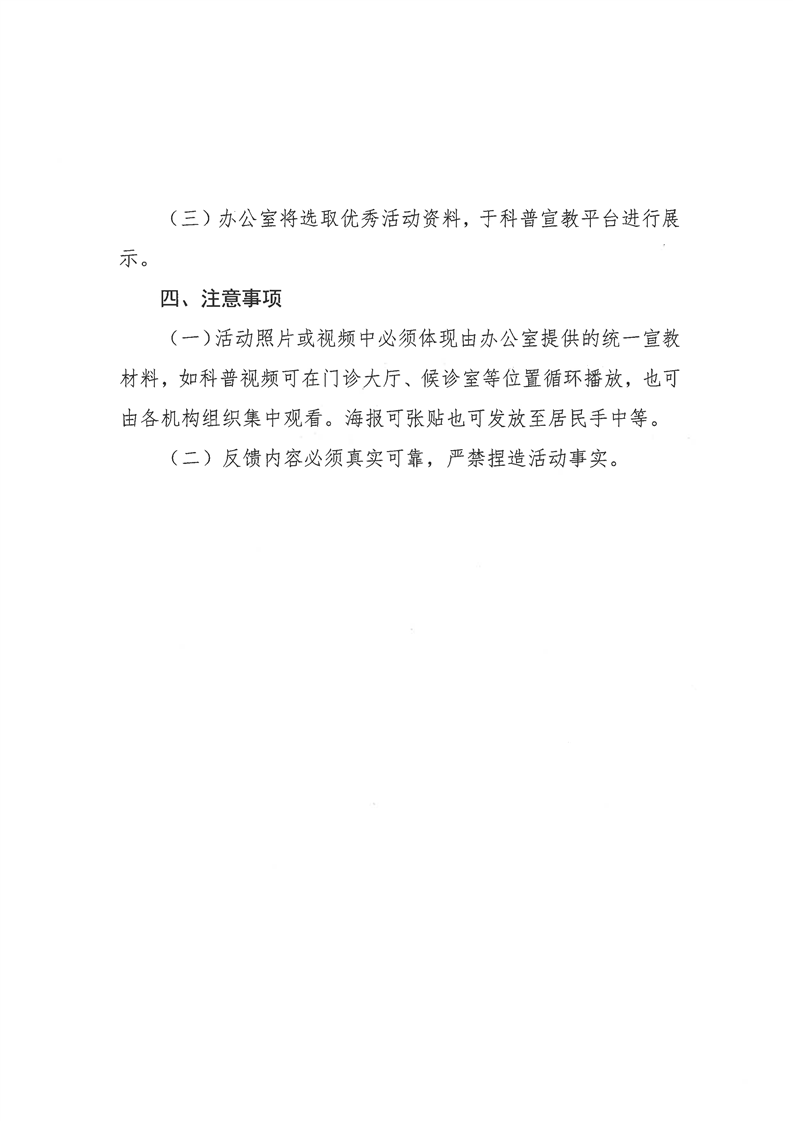 （三）办公室将选取优秀活动资料，于科普宣教平台进行展示。

四、注意事项

（一）活动照片或视频中必须体现由办公室提供的统一宣教材料，如科普视频可在门诊大厅、候诊室等位置循环播放，也可由各机构组织集中观看。海报可张贴也可发放至居民手中等。

（二）反馈内容必须真实可靠，严禁捏造活动事实。